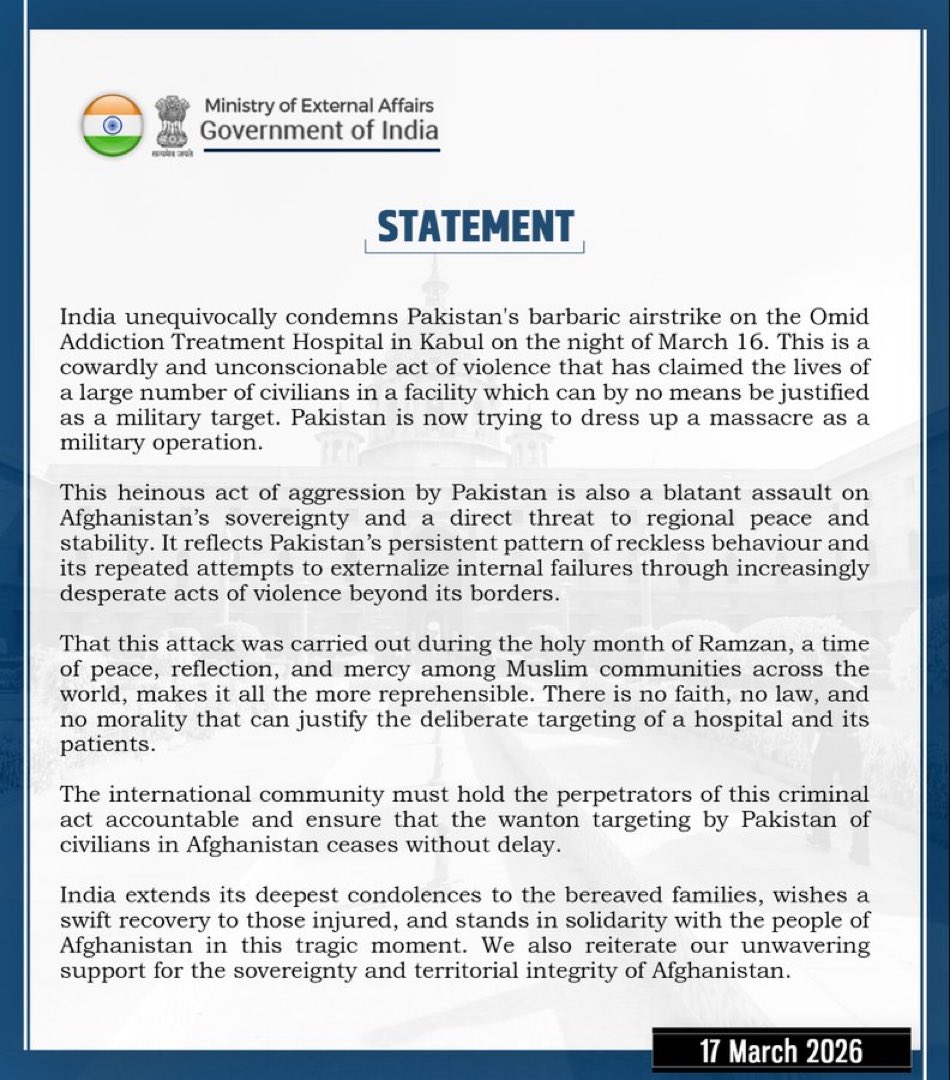 सत्यमेव जयते
Ministry of External Affairs
Government of India

STATEMENT

India unequivocally condemns Pakistan's barbaric airstrike on the Omid Addiction Treatment Hospital in Kabul on the night of March 16. This is a cowardly and unconscionable act of violence that has claimed the lives of a large number of civilians in a facility which can by no means be justified as a military target. Pakistan is now trying to dress up a massacre as a military operation.

This heinous act of aggression by Pakistan is also a blatant assault on Afghanistan's sovereignty and a direct threat to regional peace and stability. It reflects Pakistan's persistent pattern of reckless behaviour and its repeated attempts to externalize internal failures through increasingly desperate acts of violence beyond its borders.

That this attack was carried out during the holy month of Ramzan, a time of peace, reflection, and mercy among Muslim communities across the world, makes it all the more reprehensible. There is no faith, no law, and no morality that can justify the deliberate targeting of a hospital and its patients.

The international community must hold the perpetrators of this criminal act accountable and ensure that the wanton targeting by Pakistan of civilians in Afghanistan ceases without delay.

India extends its deepest condolences to the bereaved families, wishes a swift recovery to those injured, and stands in solidarity with the people of Afghanistan in this tragic moment. We also reiterate our unwavering support for the sovereignty and territorial integrity of Afghanistan.

17 March 2026